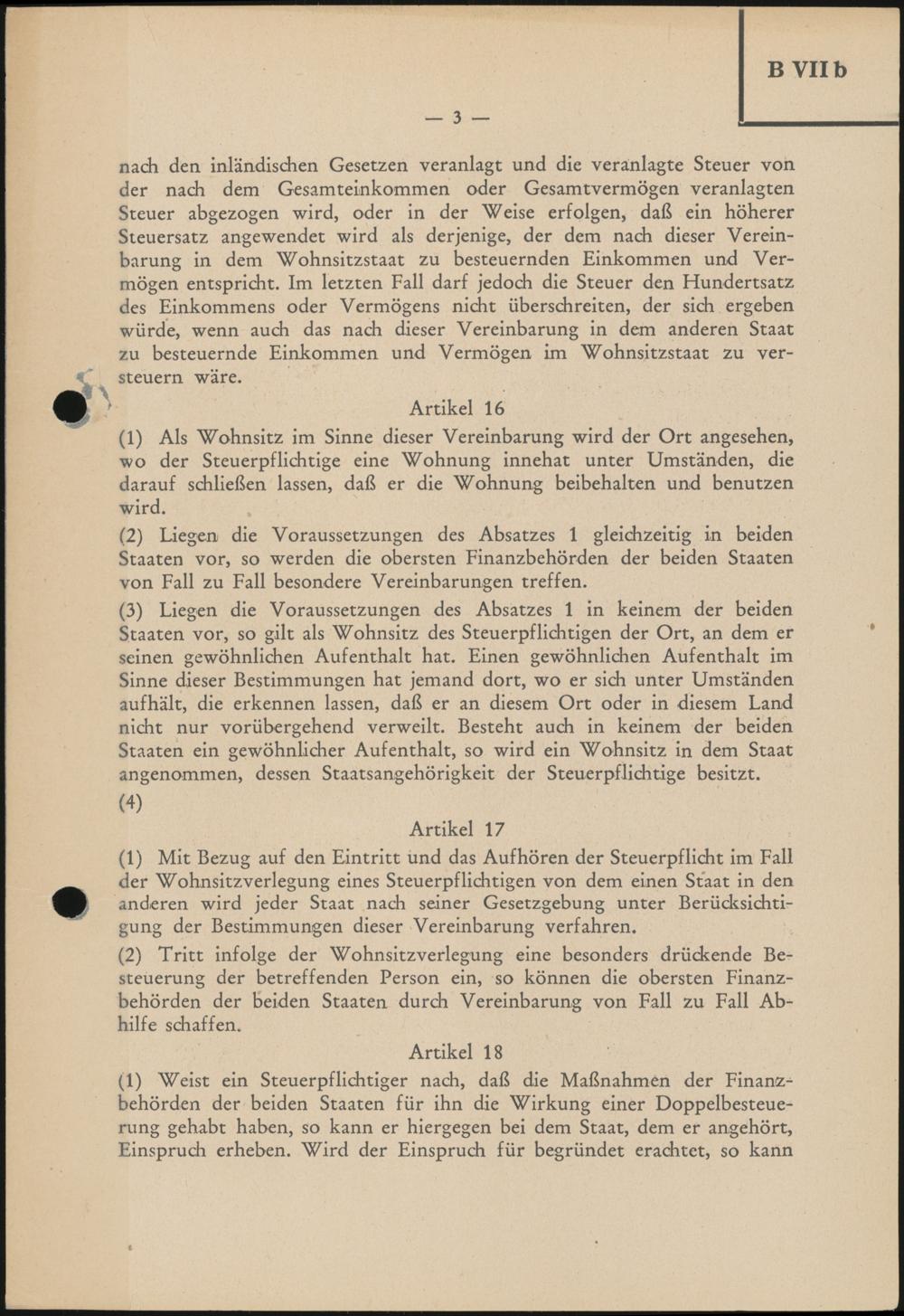 B VII b

— 3 —

nach den inländischen Gesetzen veranlagt und die veranlagte Steuer von der nach dem Gesamteinkommen oder Gesamtvermögen veranlagten Steuer abgezogen wird, oder in der Weise erfolgen, daß ein höherer Steuersatz angewendet wird als derjenige, der dem nach dieser Vereinbarung in dem Wohnsitzstaat zu besteuernden Einkommen und Vermögen entspricht. Im letzten Fall darf jedoch die Steuer den Hundertsatz des Einkommens oder Vermögens nicht überschreiten, der sich ergeben würde, wenn auch das nach dieser Vereinbarung in dem anderen Staat zu besteuernde Einkommen und Vermögen im Wohnsitzstaat zu versteuern wäre.

Artikel 16

(1) Als Wohnsitz im Sinne dieser Vereinbarung wird der Ort angesehen, wo der Steuerpflichtige eine Wohnung innehat unter Umständen, die darauf schließen lassen, daß er die Wohnung beibehalten und benutzen wird.

(2) Liegen die Voraussetzungen des Absatzes 1 gleichzeitig in beiden Staaten vor, so werden die obersten Finanzbehörden der beiden Staaten von Fall zu Fall besondere Vereinbarungen treffen.

(3) Liegen die Voraussetzungen des Absatzes 1 in keinem der beiden Staaten vor, so gilt als Wohnsitz des Steuerpflichtigen der Ort, an dem er seinen gewöhnlichen Aufenthalt hat. Einen gewöhnlichen Aufenthalt im Sinne dieser Bestimmungen hat jemand dort, wo er sich unter Umständen aufhält, die erkennen lassen, daß er an diesem Ort oder in diesem Land nicht nur vorübergehend verweilt. Besteht auch in keinem der beiden Staaten ein gewöhnlicher Aufenthalt, so wird ein Wohnsitz in dem Staat angenommen, dessen Staatsangehörigkeit der Steuerpflichtige besitzt.

(4)

Artikel 17

(1) Mit Bezug auf den Eintritt und das Aufhören der Steuerpflicht im Fall der Wohnsitzverlegung eines Steuerpflichtigen von dem einen Staat in den anderen wird jeder Staat nach seiner Gesetzgebung unter Berücksichtigung der Bestimmungen dieser Vereinbarung verfahren.

(2) Tritt infolge der Wohnsitzverlegung eine besonders drückende Besteuerung der betreffenden Person ein, so können die obersten Finanzbehörden der beiden Staaten durch Vereinbarung von Fall zu Fall Abhilfe schaffen.

Artikel 18

(1) Weist ein Steuerpflichtiger nach, daß die Maßnahmen der Finanzbehörden der beiden Staaten für ihn die Wirkung einer Doppelbesteuerung gehabt haben, so kann er hiergegen bei dem Staat, dem er angehört, Einspruch erheben. Wird der Einspruch für begründet erachtet, so kann